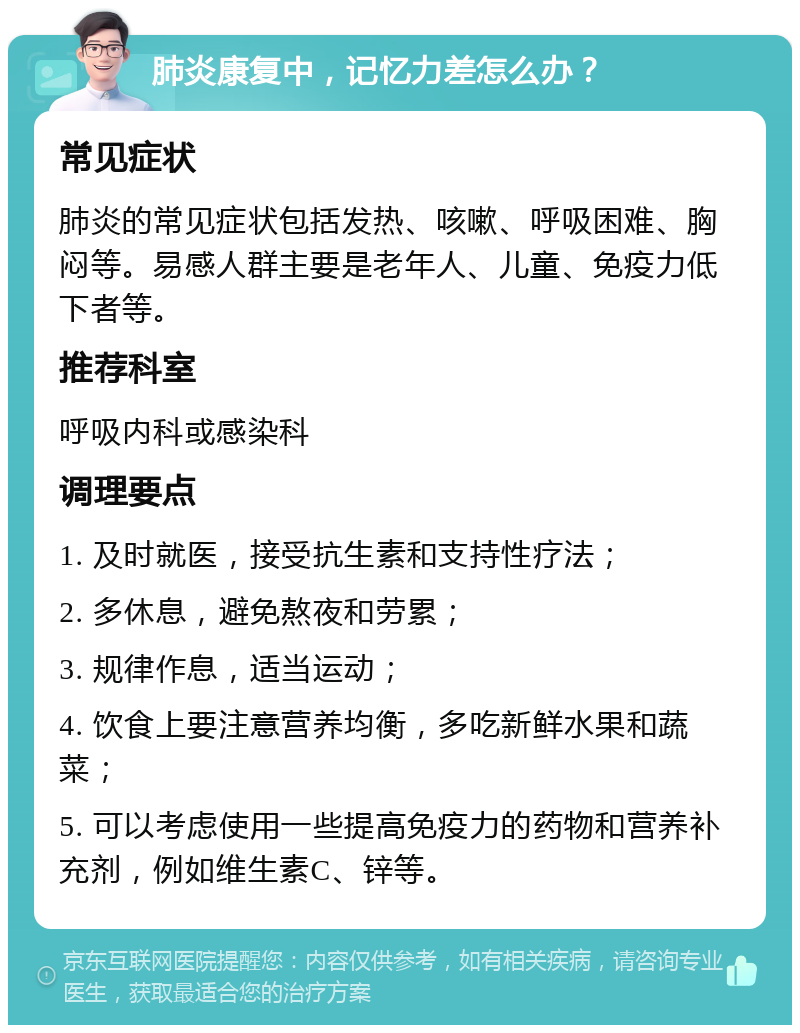 肺炎康复中，记忆力差怎么办？

常见症状

肺炎的常见症状包括发热、咳嗽、呼吸困难、胸闷等。易感人群主要是老年人、儿童、免疫力低下者等。

推荐科室

呼吸内科或感染科

调理要点

1. 及时就医，接受抗生素和支持性疗法；

2. 多休息，避免熬夜和劳累；

3. 规律作息，适当运动；

4. 饮食上要注意营养均衡，多吃新鲜水果和蔬菜；

5. 可以考虑使用一些提高免疫力的药物和营养补充剂，例如维生素C、锌等。

京东互联网医院提醒您：内容仅供参考，如有相关疾病，请咨询专业医生，获取最适合您的治疗方案